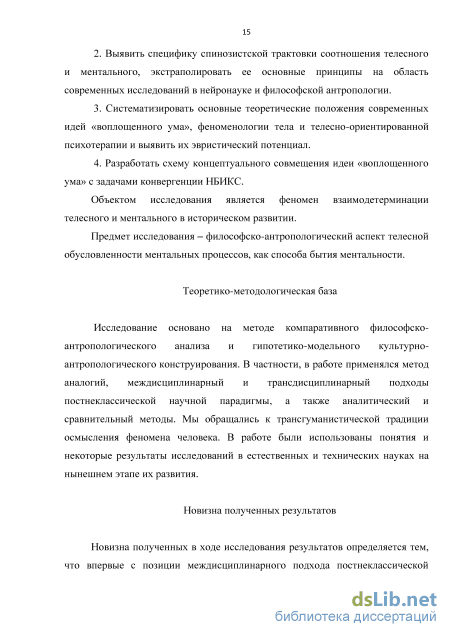 15

2. Выявить специфику спинозистской трактовки соотношения телесного и ментального, экстраполировать ее основные принципы на область современных исследований в нейронауке и философской антропологии.

3. Систематизировать основные теоретические положения современных идей «воплощенного ума», феноменологии тела и телесно-ориентированной психотерапии и выявить их эвристический потенциал.

4. Разработать схему концептуального совмещения идеи «воплощенного ума» с задачами конвергенции НБИКС.

Объектом исследования является феномен взаимодетерминации телесного и ментального в историческом развитии.

Предмет исследования – философско-антропологический аспект телесной обусловленности ментальных процессов, как способа бытия ментальности.

Теоретико-методологическая база

Исследование основано на методе компаративного философско-антропологического анализа и гипотетико-модельного культурно-антропологического конструирования. В частности, в работе применялся метод аналогий, междисциплинарный и трансдисциплинарный подходы постнеклассической научной парадигмы, а также аналитический и сравнительный методы. Мы обращались к трансгуманистической традиции осмысления феномена человека. В работе были использованы понятия и некоторые результаты исследований в естественных и технических науках на нынешнем этапе их развития.

Новизна полученных результатов

Новизна полученных в ходе исследования результатов определяется тем, что впервые с позиции междисциплинарного подхода постнеклассической

dsLib.net
библиотека диссертаций